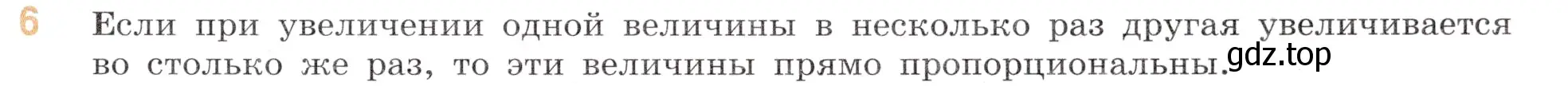 6 Если при увеличении одной величины в несколько раз другая увеличивается во столько же раз, то эти величины прямо пропорциональны.

gdz.top